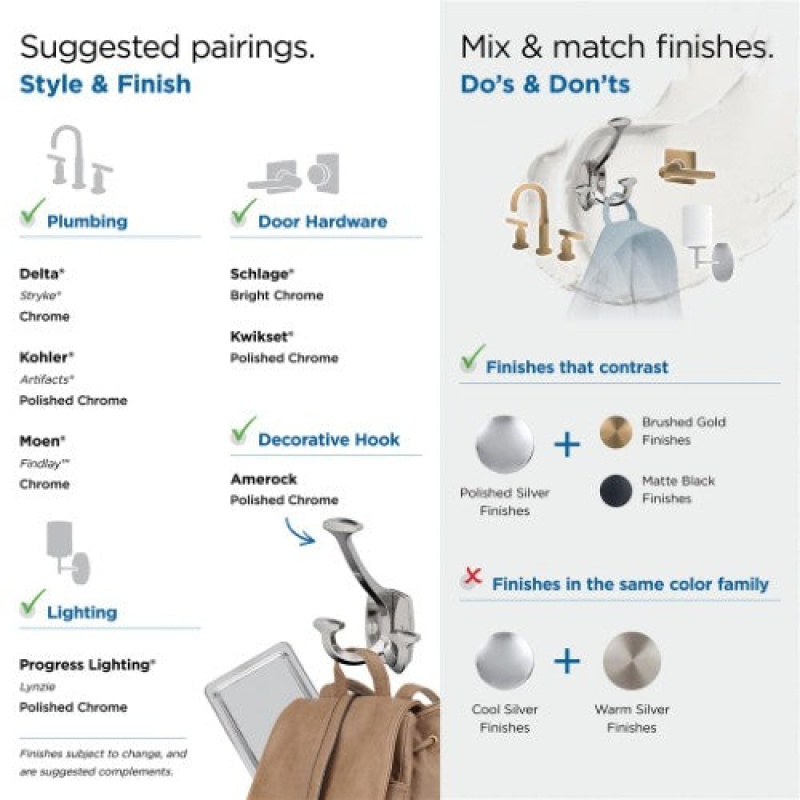 Suggested pairings.
Style & Finish

✓ Plumbing

Delta®
Stryke®
Chrome

Kohler®
Artifacts®
Polished Chrome

Moen®
Findlay™
Chrome

✓ Lighting

Progress Lighting®
Lynzie
Polished Chrome

Finishes subject to change, and are suggested complements.

✓ Door Hardware

Schlage®
Bright Chrome

Kwikset®
Polished Chrome

✓ Decorative Hook

Amerock
Polished Chrome

Mix & match finishes.
Do's & Don'ts

✓ Finishes that contrast

Polished Silver Finishes
+
Brushed Gold Finishes
Matte Black Finishes

✗ Finishes in the same color family

Cool Silver Finishes
+
Warm Silver Finishes